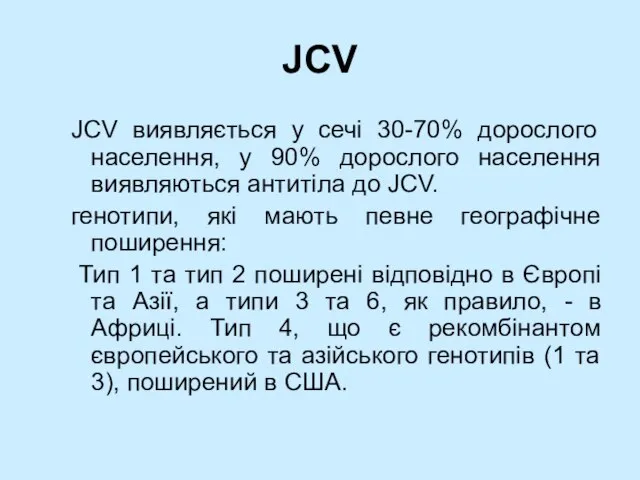 JCV

JCV виявляється у сечі 30-70% дорослого населення, у 90% дорослого населення виявляються антитіла до JCV.

генотипи, які мають певне географічне поширення:

Тип 1 та тип 2 поширені відповідно в Європі та Азії, а типи 3 та 6, як правило, - в Африці. Тип 4, що є рекомбінантом європейського та азійського генотипів (1 та 3), поширений в США.